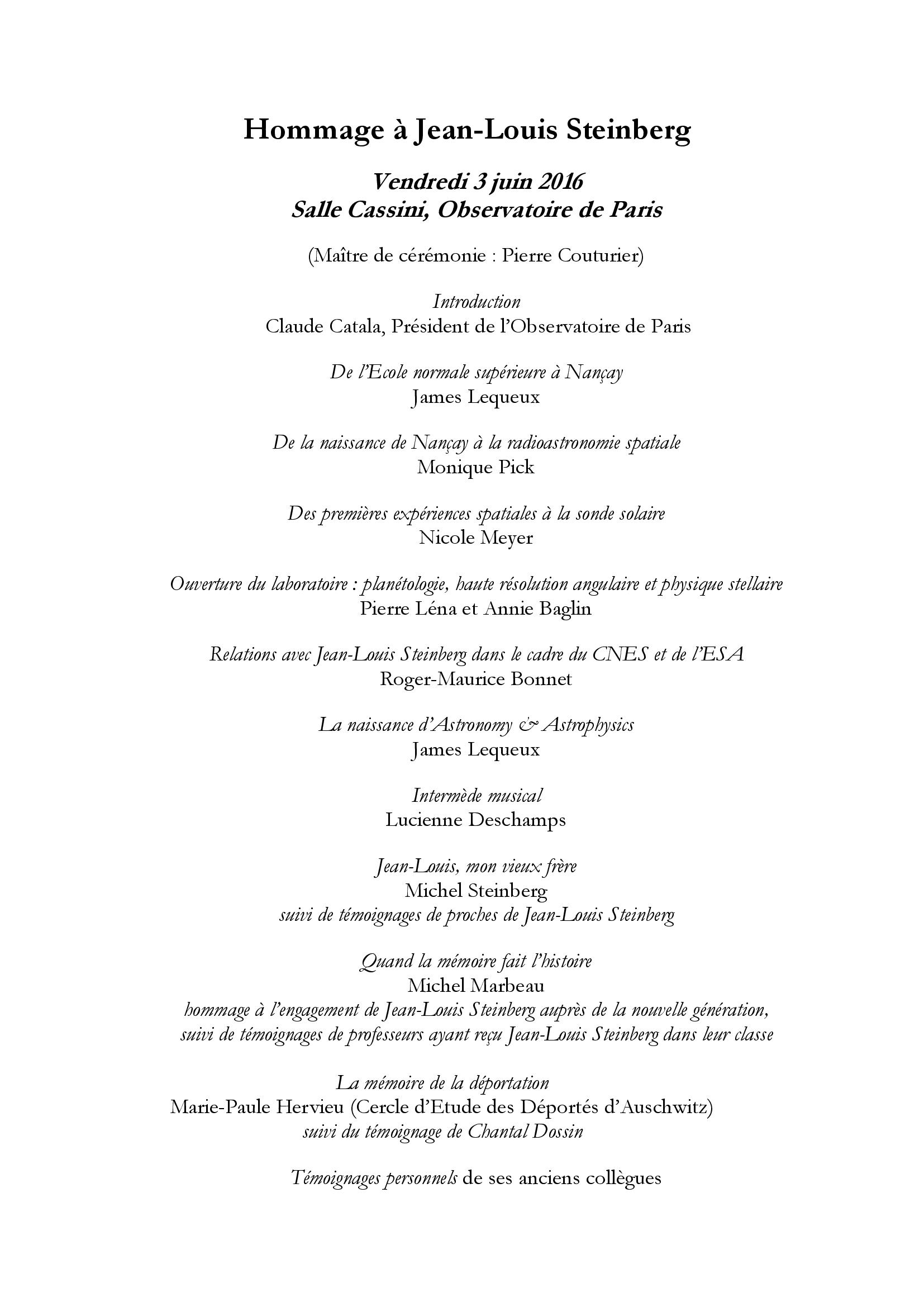 Hommage à Jean-Louis Steinberg

Vendredi 3 juin 2016
Salle Cassini, Observatoire de Paris

(Maître de cérémonie : Pierre Couturier)

Introduction
Claude Catala, Président de l'Observatoire de Paris

De l'Ecole normale supérieure à Nançay
James Lequeux

De la naissance de Nançay à la radioastronomie spatiale
Monique Pick

Des premières expériences spatiales à la sonde solaire
Nicole Meyer

Ouverture du laboratoire : planétologie, haute résolution angulaire et physique stellaire
Pierre Léna et Annie Baglin

Relations avec Jean-Louis Steinberg dans le cadre du CNES et de l'ESA
Roger-Maurice Bonnet

La naissance d'Astronomy & Astrophysics
James Lequeux

Intermède musical
Lucienne Deschamps

Jean-Louis, mon vieux frère
Michel Steinberg
suivi de témoignages de proches de Jean-Louis Steinberg

Quand la mémoire fait l'histoire
Michel Marbeau
hommage à l'engagement de Jean-Louis Steinberg auprès de la nouvelle génération, suivi de témoignages de professeurs ayant reçu Jean-Louis Steinberg dans leur classe

La mémoire de la déportation
Marie-Paule Hervieu (Cercle d'Etude des Déportés d'Auschwitz)
suivi du témoignage de Chantal Dossin

Témoignages personnels de ses anciens collègues